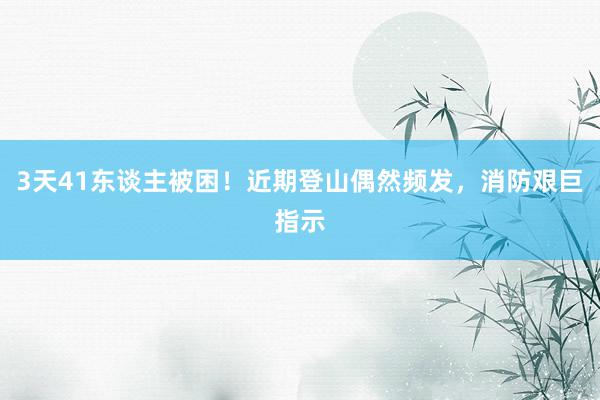 3天41东谈主被困！近期登山偶然频发，消防艰巨指示